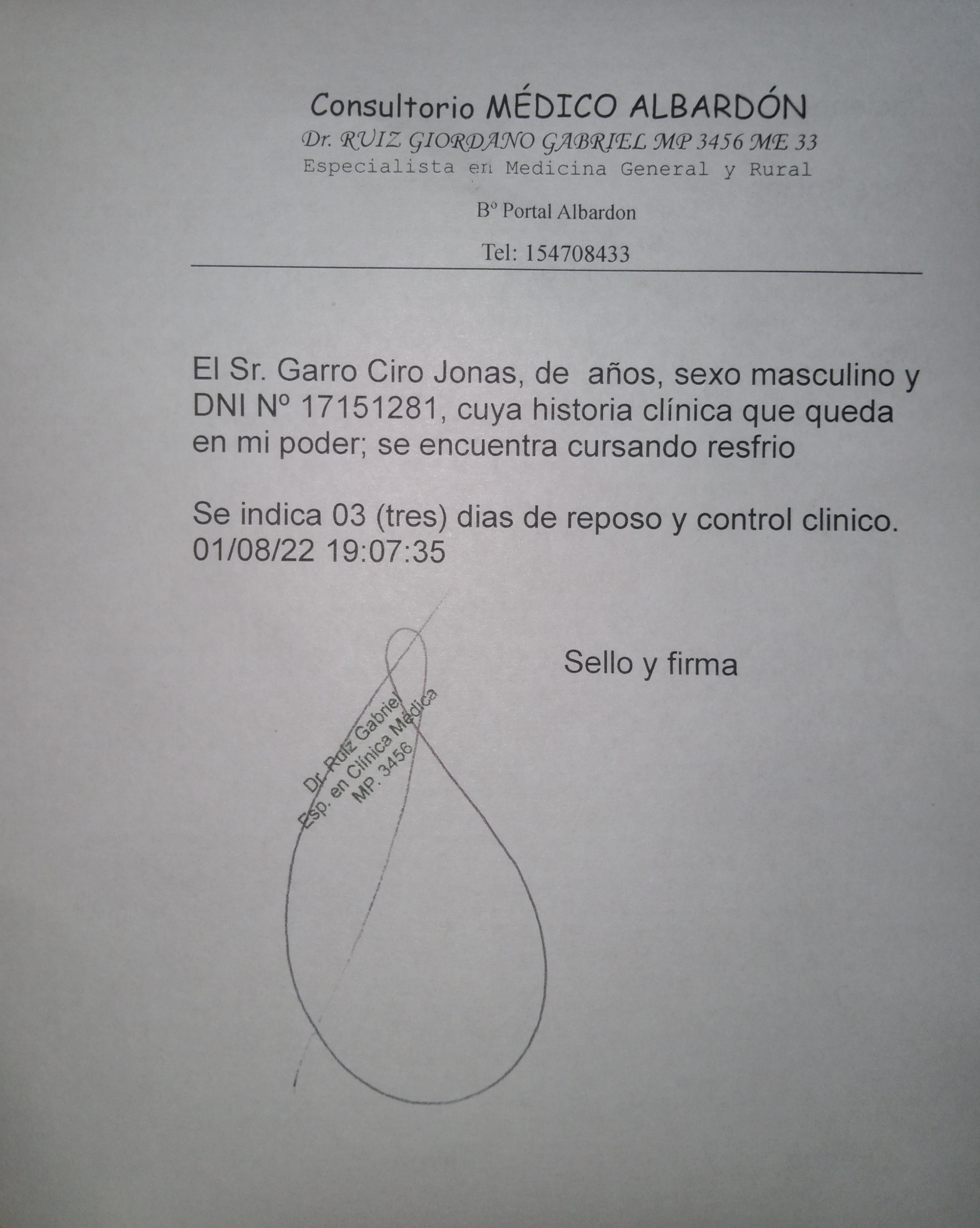 Consultorio MÉDICO ALBARDÓN
Dr. RUIZ GIORDANO GABRIEL MP 3456 ME 33
Especialista en Medicina General y Rural

Bº Portal Albardon

Tel: 154708433

El Sr. Garro Ciro Jonas, de años, sexo masculino y DNI Nº 17151281, cuya historia clínica que queda en mi poder; se encuentra cursando resfrio

Se indica 03 (tres) dias de reposo y control clinico.
01/08/22 19:07:35

Sello y firma

Dr. Ruiz Gabriel
Esp. en Clínica Médica
MP. 3456